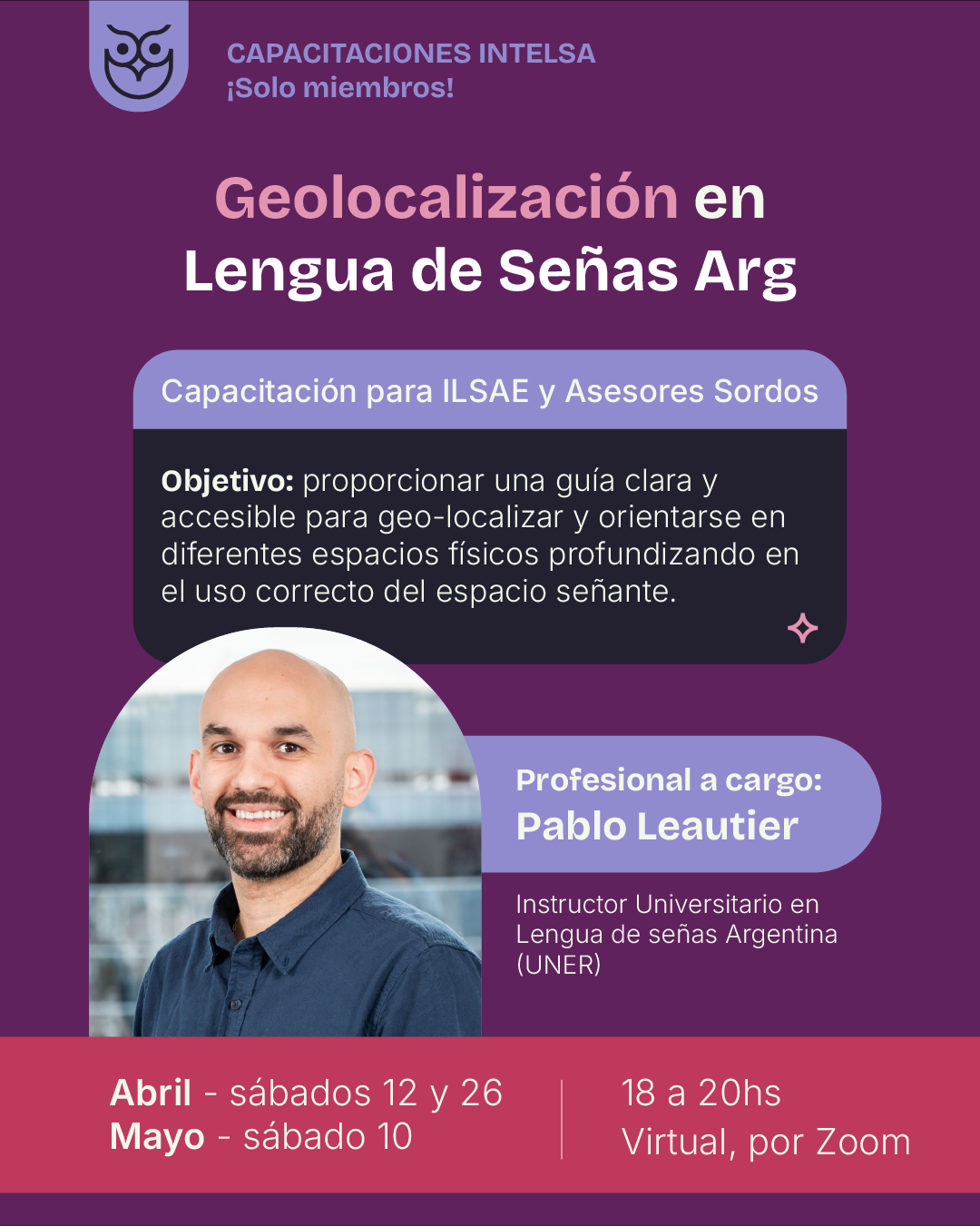 CAPACITACIONES INTELSA
¡Solo miembros!

Geolocalización en
Lengua de Señas Arg

Capacitación para ILSAE y Asesores Sordos

Objetivo: proporcionar una guía clara y accesible para geo-localizar y orientarse en diferentes espacios físicos profundizando en el uso correcto del espacio señante.

Profesional a cargo:
Pablo Leautier

Instructor Universitario en Lengua de señas Argentina (UNER)

Abril - sábados 12 y 26
Mayo - sábado 10

18 a 20hs
Virtual, por Zoom